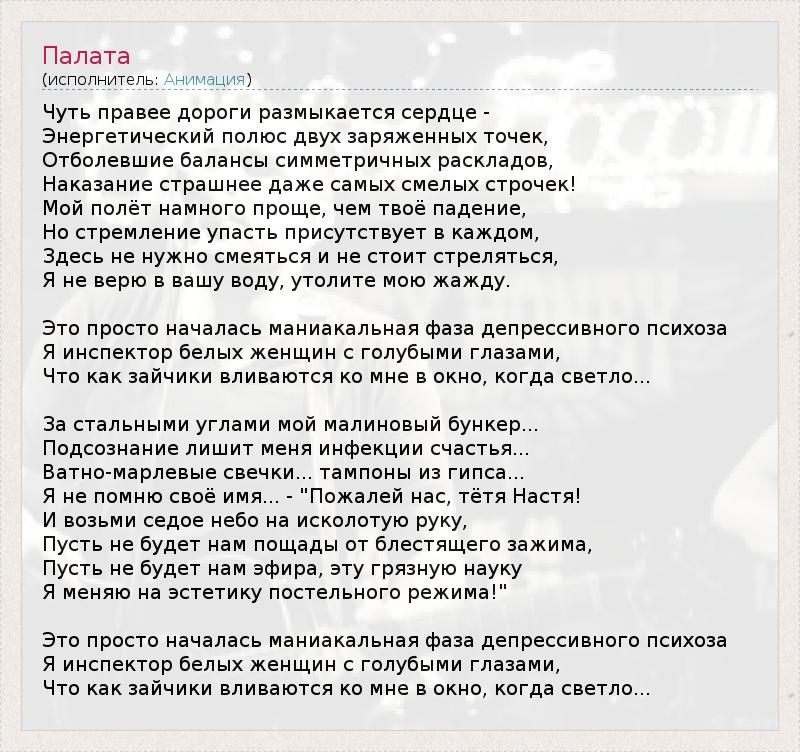 Палата
(исполнитель: Анимация)

Чуть правее дороги размыкается сердце -
Энергетический полюс двух заряженных точек,
Отболевшие балансы симметричных раскладов,
Наказание страшнее даже самых смелых строчек!
Мой полёт намного проще, чем твоё падение,
Но стремление упасть присутствует в каждом,
Здесь не нужно смеяться и не стоит стреляться,
Я не верю в вашу воду, утолите мою жажду.

Это просто началась маниакальная фаза депрессивного психоза
Я инспектор белых женщин с голубыми глазами,
Что как зайчики вливаются ко мне в окно, когда светло...

За стальными углами мой малиновый бункер...
Подсознание лишит меня инфекции счастья...
Ватно-марлевые свечки... тампоны из гипса...
Я не помню своё имя... - "Пожалей нас, тётя Настя!
И возьми седое небо на исколотую руку,
Пусть не будет нам пощады от блестящего зажима,
Пусть не будет нам эфира, эту грязную науку
Я меняю на эстетику постельного режима!"

Это просто началась маниакальная фаза депрессивного психоза
Я инспектор белых женщин с голубыми глазами,
Что как зайчики вливаются ко мне в окно, когда светло...